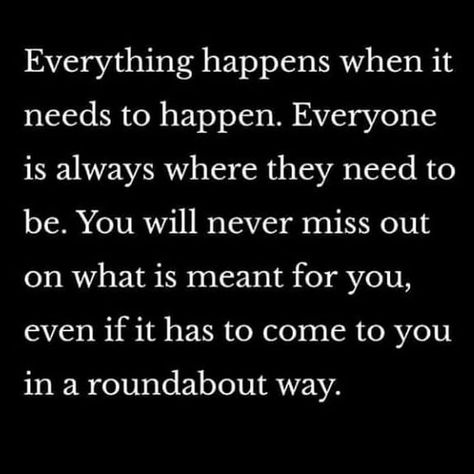 Everything happens when it needs to happen. Everyone is always where they need to be. You will never miss out on what is meant for you, even if it has to come to you in a roundabout way.